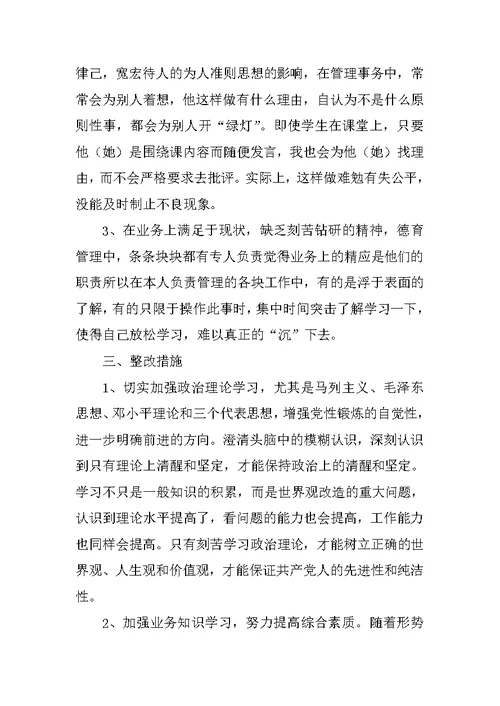 律己，宽宏待人的为人准则思想的影响，在管理事务中，常常会为别人着想，他这样做有什么理由，自认为不是什么原则性事，都会为别人开“绿灯”。即使学生在课堂上，只要他（她）是围绕课内容而随便发言，我也会为他（她）找理由，而不会严格要求去批评。实际上，这样做难勉有失公平，没能及时制止不良现象。

3、在业务上满足于现状，缺乏刻苦钻研的精神，德育管理中，条条块块都有专人负责觉得业务上的精应是他们的职责所以在本人负责管理的各块工作中，有的是浮于表面的了解，有的只限于操作此事时，集中时间突击了解学习一下，使得自己放松学习，难以真正的“沉”下去。

三、整改措施

1、切实加强政治理论学习，尤其是马列主义、毛泽东思想、邓小平理论和三个代表思想，增强党性锻炼的自觉性，进一步明确前进的方向。澄清头脑中的模糊认识，深刻认识到只有理论上清醒和坚定，才能保持政治上的清醒和坚定。学习不只是一般知识的积累，而是世界观改造的重大问题，认识到理论水平提高了，看问题的能力也会提高，工作能力也同样会提高。只有刻苦学习政治理论，才能树立正确的世界观、人生观和价值观，才能保证共产党人的先进性和纯洁性。

2、加强业务知识学习，努力提高综合素质。随着形势